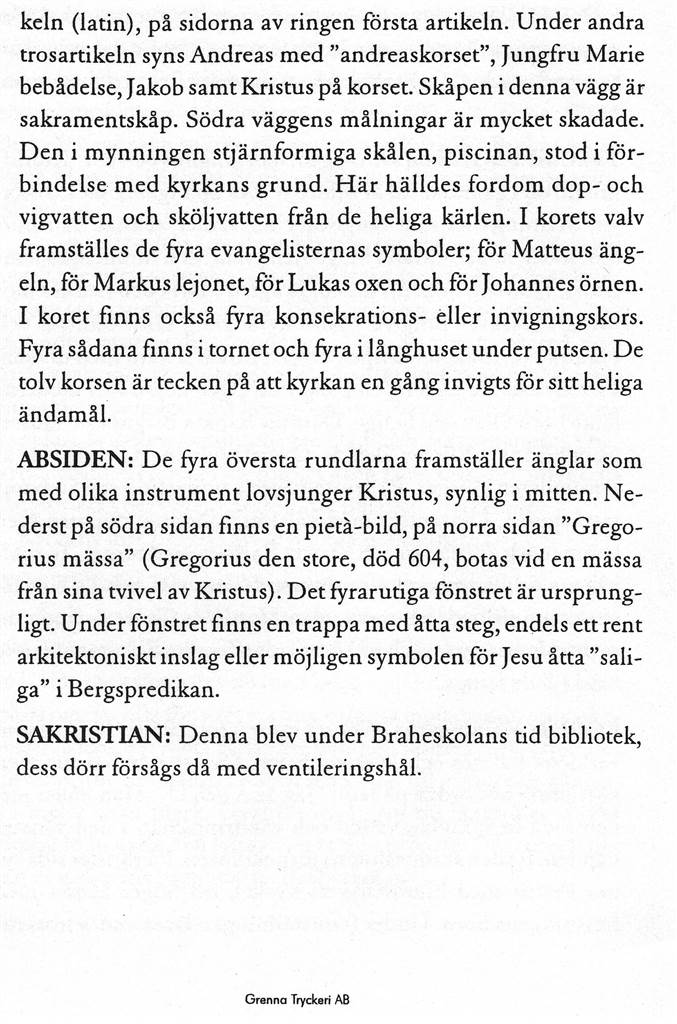 keln (latin), på sidorna av ringen första artikeln. Under andra trosartikeln syns Andreas med "andreaskorset", Jungfru Marie bebådelse, Jakob samt Kristus på korset. Skåpen i denna vägg är sakramentskåp. Södra väggens målningar är mycket skadade. Den i mynningen stjärnformiga skålen, piscinan, stod i förbindelse med kyrkans grund. Här hälldes fordom dop- och vigvatten och sköljvatten från de heliga kärlen. I korets valv framställes de fyra evangelisternas symboler; för Matteus ängeln, för Markus lejonet, för Lukas oxen och för Johannes örnen. I koret finns också fyra konsekrations- eller invigningskors. Fyra sådana finns i tornet och fyra i långhuset under putsen. De tolv korsen är tecken på att kyrkan en gång invigts för sitt heliga ändamål.

ABSIDEN: De fyra översta rundlarna framställer änglar som med olika instrument lovsjunger Kristus, synlig i mitten. Nederst på södra sidan finns en pietà-bild, på norra sidan "Gregorius mässa" (Gregorius den store, död 604, botas vid en mässa från sina tvivel av Kristus). Det fyrarutiga fönstret är ursprungligt. Under fönstret finns en trappa med åtta steg, endels ett rent arkitektoniskt inslag eller möjligen symbolen för Jesu åtta "saliga" i Bergspredikan.

SAKRISTIAN: Denna blev under Braheskolans tid bibliotek, dess dörr försågs då med ventileringshål.

Grenna Tryckeri AB